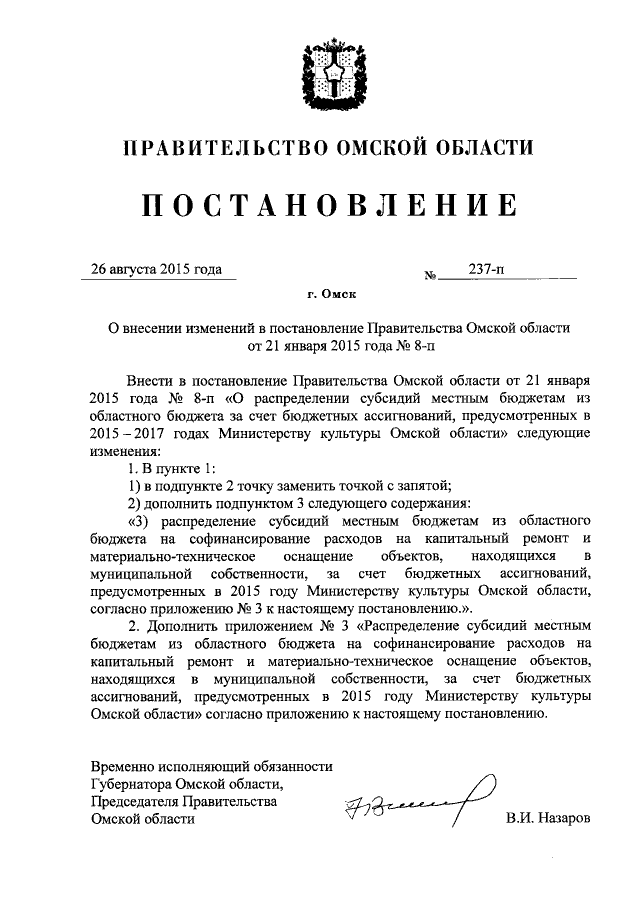 ПРАВИТЕЛЬСТВО ОМСКОЙ ОБЛАСТИ

ПОСТАНОВЛЕНИЕ

26 августа 2015 года № 237-п

г. Омск

О внесении изменений в постановление Правительства Омской области от 21 января 2015 года № 8-п

Внести в постановление Правительства Омской области от 21 января 2015 года № 8-п «О распределении субсидий местным бюджетам из областного бюджета за счет бюджетных ассигнований, предусмотренных в 2015 – 2017 годах Министерству культуры Омской области» следующие изменения:

1. В пункте 1:

1) в подпункте 2 точку заменить точкой с запятой;

2) дополнить подпунктом 3 следующего содержания:

«3) распределение субсидий местным бюджетам из областного бюджета на софинансирование расходов на капитальный ремонт и материально-техническое оснащение объектов, находящихся в муниципальной собственности, за счет бюджетных ассигнований, предусмотренных в 2015 году Министерству культуры Омской области, согласно приложению № 3 к настоящему постановлению.».

2. Дополнить приложением № 3 «Распределение субсидий местным бюджетам из областного бюджета на софинансирование расходов на капитальный ремонт и материально-техническое оснащение объектов, находящихся в муниципальной собственности, за счет бюджетных ассигнований, предусмотренных в 2015 году Министерству культуры Омской области» согласно приложению к настоящему постановлению.

Временно исполняющий обязанности Губернатора Омской области, Председателя Правительства Омской области

В.И. Назаров